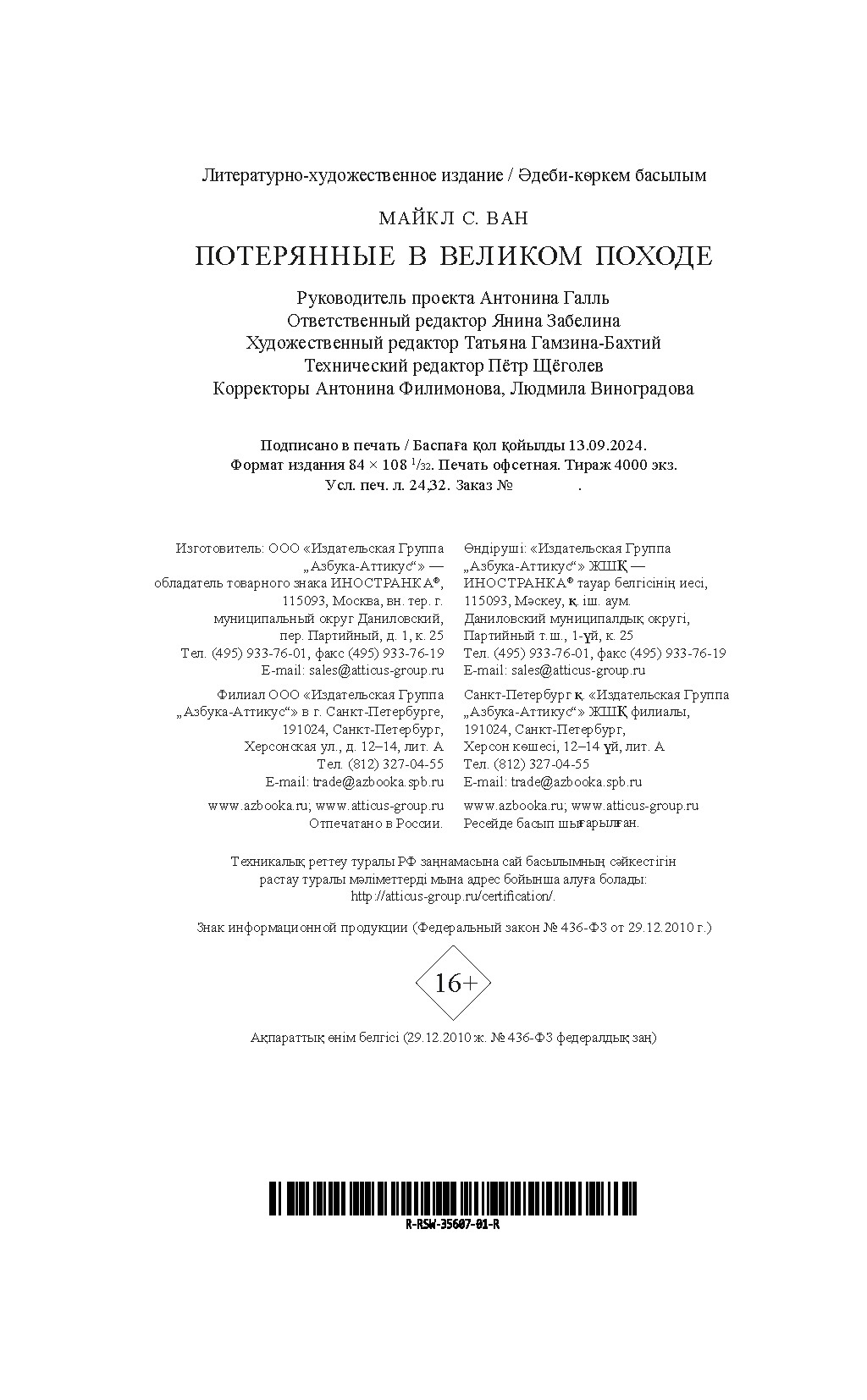 Литературно-художественное издание / Әдеби-көркем басылым

МАЙКЛ С. ВАН

ПОТЕРЯННЫЕ В ВЕЛИКОМ ПОХОДЕ

Руководитель проекта Антонина Галль
Ответственный редактор Янина Забелина
Художественный редактор Татьяна Гамзина-Бахтий
Технический редактор Пётр Щёголев
Корректоры Антонина Филимонова, Людмила Виноградова

Подписано в печать / Баспаға қол қойылды 13.09.2024.
Формат издания 84 × 108 $^1/_{32}$. Печать офсетная. Тираж 4000 экз.
Усл. печ. л. 24,32. Заказ № .

Изготовитель: ООО «Издательская Группа „Азбука-Аттикус“» — обладатель товарного знака ИНОСТРАНКА®, 115093, Москва, вн. тер. г. муниципальный округ Даниловский, пер. Партийный, д. 1, к. 25
Тел. (495) 933-76-01, факс (495) 933-76-19
E-mail: sales@atticus-group.ru

Филиал ООО «Издательская Группа „Азбука-Аттикус“» в г. Санкт-Петербурге, 191024, Санкт-Петербург, Херсонская ул., д. 12–14, лит. А
Тел. (812) 327-04-55
E-mail: trade@azbooka.spb.ru

www.azbooka.ru; www.atticus-group.ru
Отпечатано в России.

Өндіруші: «Издательская Группа „Азбука-Аттикус“» ЖШҚ — ИНОСТРАНКА® тауар белгісінің иесі, 115093, Мәскеу, қ. іш. аум. Даниловский муниципалдық округі, Партийный т.ш., 1-үй, к. 25
Тел. (495) 933-76-01, факс (495) 933-76-19
E-mail: sales@atticus-group.ru

Санкт-Петербург қ. «Издательская Группа „Азбука-Аттикус“» ЖШҚ филиалы, 191024, Санкт-Петербург, Херсон көшесі, 12–14 үй, лит. А
Тел. (812) 327-04-55
E-mail: trade@azbooka.spb.ru

www.azbooka.ru; www.atticus-group.ru
Ресейде басып шығарылған.

Техникалық реттеу туралы РФ заңнамасына сай басылымның сәйкестігін растау туралы мәліметтерді мына адрес бойынша алуға болады: http://atticus-group.ru/certification/.

Знак информационной продукции (Федеральный закон № 436-ФЗ от 29.12.2010 г.)

16+

Ақпараттық өнім белгісі (29.12.2010 ж. № 436-ФЗ федералдық заң)

R-RSW-35607-01-R